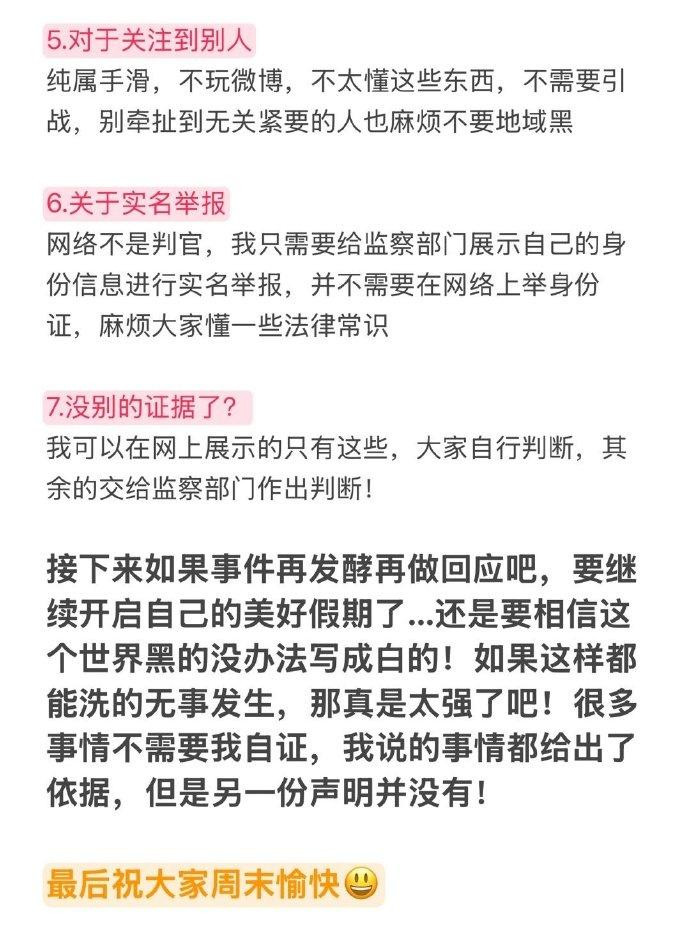 5.对于关注到别人
纯属手滑，不玩微博，不太懂这些东西，不需要引战，别牵扯到无关紧要的人也麻烦不要地域黑

6.关于实名举报
网络不是判官，我只需要给监察部门展示自己的身份信息进行实名举报，并不需要在网络上举身份证，麻烦大家懂一些法律常识

7.没别的证据了？
我可以在网上展示的只有这些，大家自行判断，其余的交给监察部门作出判断！

接下来如果事件再发酵再做回应吧，要继续开启自己的美好假期了...还是要相信这个世界黑的没办法写成白的！如果这样都能洗的无事发生，那真是太强了吧！很多事情不需要我自证，我说的事情都给出了依据，但是另一份声明并没有！

最后祝大家周末愉快😃